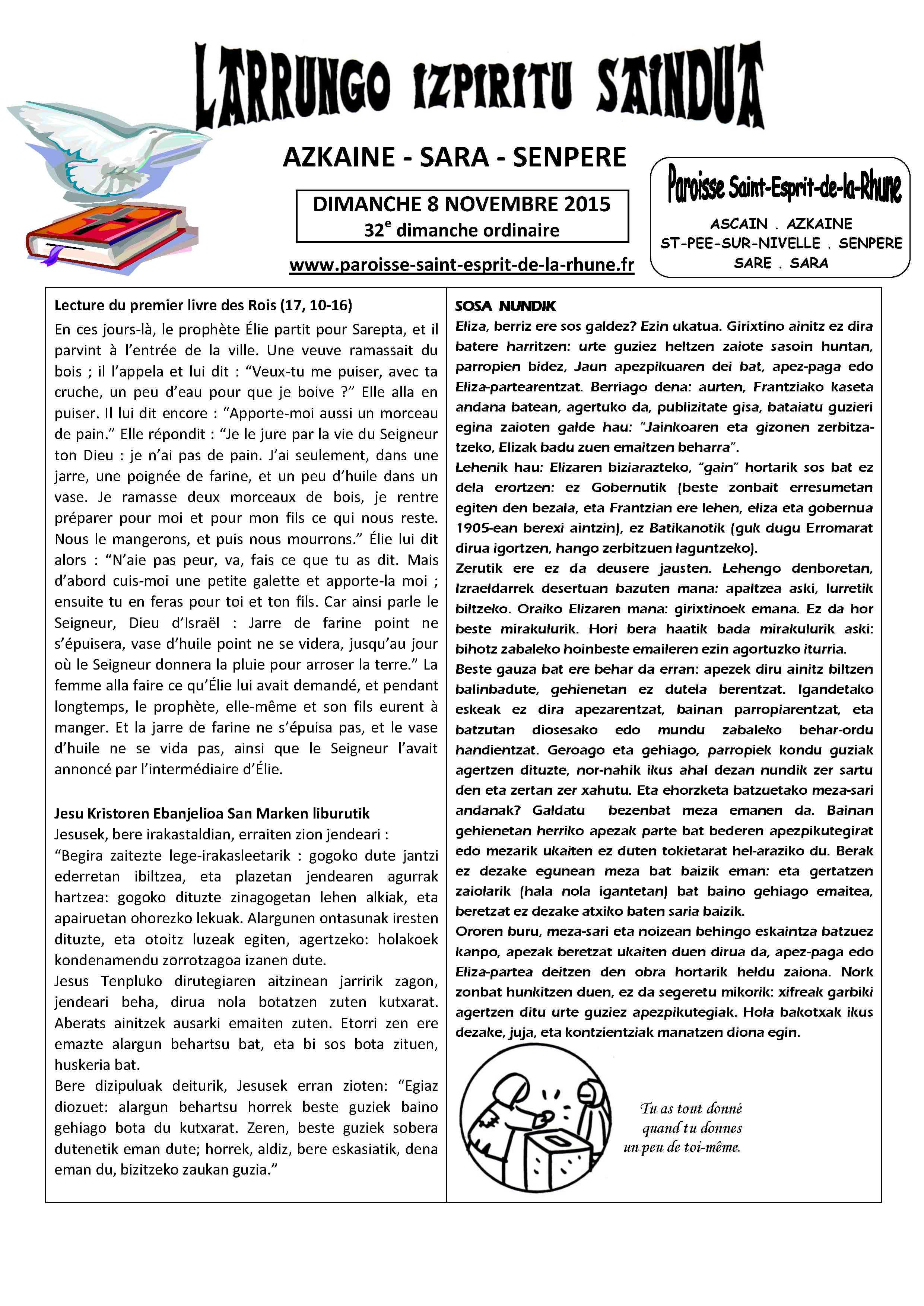 LARRUNGO IZPIRITU SAINDUA

AZKAINE - SARA - SENPERE

DIMANCHE 8 NOVEMBRE 2015
32$^e$ dimanche ordinaire

www.paroisse-saint-esprit-de-la-rhune.fr

Paroisse Saint-Esprit-de-la-Rhune
ASCAIN . AZKAINE
ST-PEE-SUR-NIVELLE . SENPERE
SARE . SARA

Lecture du premier livre des Rois (17, 10-16)
En ces jours-là, le prophète Élie partit pour Sarepta, et il parvint à l'entrée de la ville. Une veuve ramassait du bois ; il l'appela et lui dit : "Veux-tu me puiser, avec ta cruche, un peu d'eau pour que je boive ?" Elle alla en puiser. Il lui dit encore : "Apporte-moi aussi un morceau de pain." Elle répondit : "Je le jure par la vie du Seigneur ton Dieu : je n'ai pas de pain. J'ai seulement, dans une jarre, une poignée de farine, et un peu d'huile dans un vase. Je ramasse deux morceaux de bois, je rentre préparer pour moi et pour mon fils ce qui nous reste. Nous le mangerons, et puis nous mourrons." Élie lui dit alors : "N'aie pas peur, va, fais ce que tu as dit. Mais d'abord cuis-moi une petite galette et apporte-la moi ; ensuite tu en feras pour toi et ton fils. Car ainsi parle le Seigneur, Dieu d'Israël : Jarre de farine point ne s'épuisera, vase d'huile point ne se videra, jusqu'au jour où le Seigneur donnera la pluie pour arroser la terre." La femme alla faire ce qu'Élie lui avait demandé, et pendant longtemps, le prophète, elle-même et son fils eurent à manger. Et la jarre de farine ne s'épuisa pas, et le vase d'huile ne se vida pas, ainsi que le Seigneur l'avait annoncé par l'intermédiaire d'Élie.

Jesu Kristoren Ebanjelioa San Marken liburutik
Jesusek, bere irakastaldian, erraiten zion jendeari :
"Begira zaitezte lege-irakasleetarik : gogoko dute jantzi ederretan ibiltzea, eta plazetan jendearen agurrak hartzea: gogoko dituzte zinagogetan lehen alkiak, eta apairuetan ohorezko lekuak. Alargunen ontasunak iresten dituzte, eta otoitz luzeak egiten, agertzeko: holakoek kondenamendu zorrotzagoa izanen dute.
Jesus Tenpluko dirutegiaren aitzinean jarririk zagon, jendeari beha, dirua nola botatzen zuten kutxarat. Aberats ainitzek ausarki emaiten zuten. Etorri zen ere emazte alargun behartsu bat, eta bi sos bota zituen, huskeria bat.
Bere dizipuluak deiturik, Jesusek erran zioten: "Egiaz diozuet: alargun behartsu horrek beste guziek baino gehiago bota du kutxarat. Zeren, beste guziek sobera dutenetik eman dute; horrek, aldiz, bere eskasiatik, dena eman du, bizitzeko zaukan guzia."

SOSA NUNDIK
Eliza, berriz ere sos galdez? Ezin ukatua. Girixtino ainitz ez dira batere harritzen: urte guziez heltzen zaiote sasoin huntan, parropien bidez, Jaun apezpikuaren dei bat, apez-paga edo Eliza-partearentzat. Berriago dena: aurten, Frantziako kaseta andana batean, agertuko da, publizitate gisa, bataiatu guzieri egina zaioten galde hau: "Jainkoaren eta gizonen zerbitzatzeko, Elizak badu zuen emaitzen beharra".
Lehenik hau: Elizaren biziarazteko, "gain" hortarik sos bat ez dela erortzen: ez Gobernutik (beste zonbait erresumetan egiten den bezala, eta Frantzian ere lehen, eliza eta gobernua 1905-ean berexi aintzin), ez Batikanotik (guk dugu Erromarat dirua igortzen, hango zerbitzuen laguntzeko).
Zerutik ere ez da deusere jausten. Lehengo denboretan, Izraeldarrek desertuan bazuten mana: apaltzea aski, lurretik biltzeko. Oraiko Elizaren mana: girixtinoek emana. Ez da hor beste mirakulurik. Hori bera haatik bada mirakulurik aski: bihotz zabaleko hoinbeste emaileren ezin agortuzko iturria.
Beste gauza bat ere behar da erran: apezek diru ainitz biltzen balinbadute, gehienetan ez dutela berentzat. Igandetako eskeak ez dira apezarentzat, bainan parropiarentzat, eta batzutan diosesako edo mundu zabaleko behar-ordu handientzat. Geroago eta gehiago, parropiek kondu guziak agertzen dituzte, nor-nahik ikus ahal dezan nundik zer sartu den eta zertan zer xahutu. Eta ehorzketa batzuetako meza-sari andanak? Galdatu bezenbat meza emanen da. Bainan gehienetan herriko apezak parte bat bederen apezpikutegirat edo mezarik ukaiten ez duten tokietarat hel-araziko du. Berak ez dezake egunean meza bat baizik eman: eta gertatzen zaiolarik (hala nola igantetan) bat baino gehiago emaitea, beretzat ez dezake atxiko baten saria baizik.
Ororen buru, meza-sari eta noizean behingo eskaintza batzuez kanpo, apezak beretzat ukaiten duen dirua da, apez-paga edo Eliza-partea deitzen den obra hortarik heldu zaiona. Nork zonbat hunkitzen duen, ez da segeretu mikorik: xifreak garbiki agertzen ditu urte guziez apezpikutegiak. Hola bakotxak ikus dezake, juja, eta kontzientziak manatzen diona egin.

Tu as tout donné quand tu donnes un peu de toi-même.